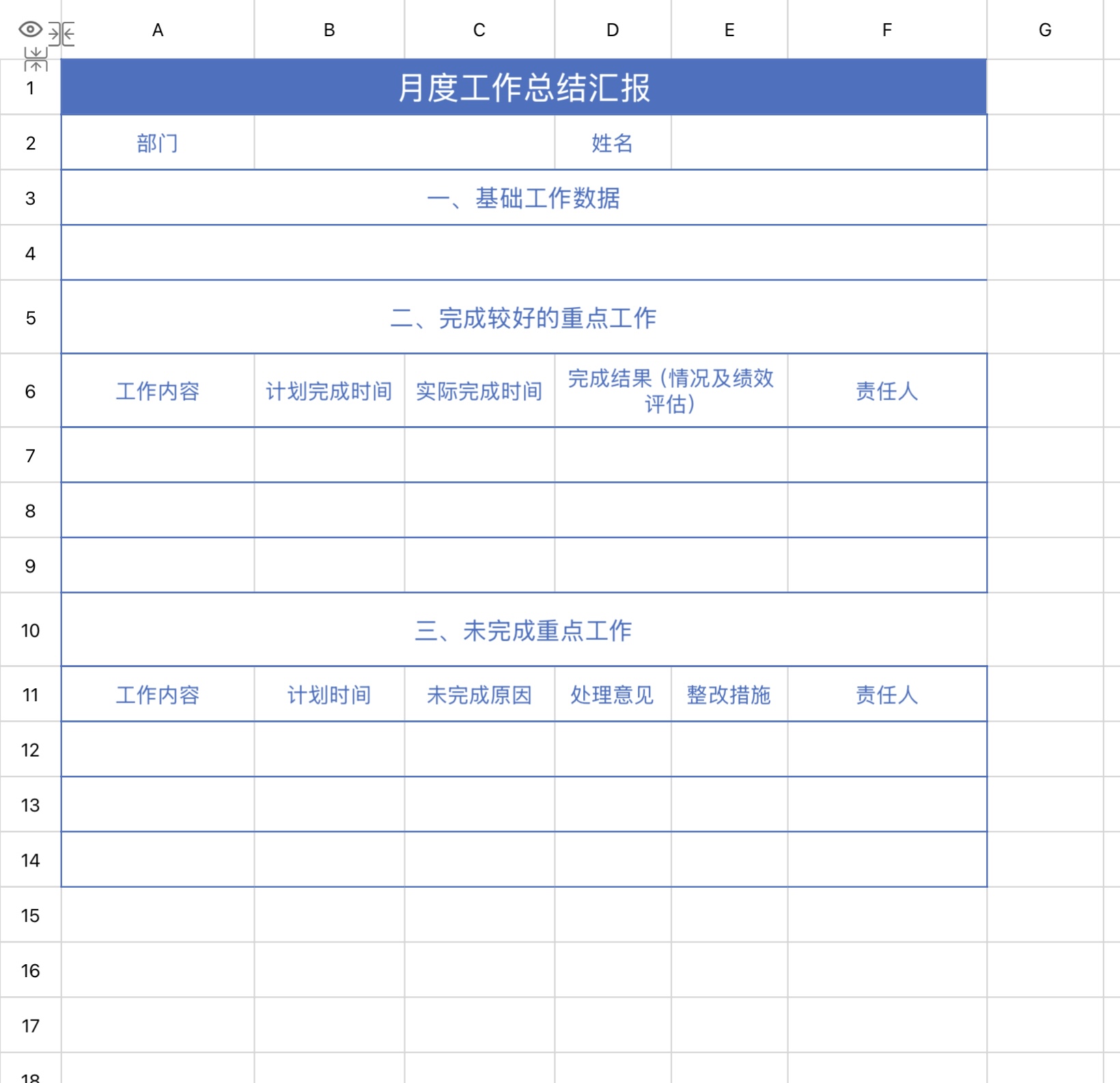 |  | A | B | C | D | E | F | G |
|---|---|---|---|---|---|---|---|
| 1 | 月度工作总结汇报 | | | | | | |
| 2 | 部门 | | | 姓名 | | | |
| 3 | 一、基础工作数据 | | | | | | |
| 4 | | | | | | | |
| 5 | 二、完成较好的重点工作 | | | | | | |
| 6 | 工作内容 | 计划完成时间 | 实际完成时间 | 完成结果（情况及绩效评估） | | 责任人 | |
| 7 | | | | | | | |
| 8 | | | | | | | |
| 9 | | | | | | | |
| 10 | 三、未完成重点工作 | | | | | | |
| 11 | 工作内容 | 计划时间 | 未完成原因 | 处理意见 | 整改措施 | 责任人 | |
| 12 | | | | | | | |
| 13 | | | | | | | |
| 14 | | | | | | | |
| 15 | | | | | | | |
| 16 | | | | | | | |
| 17 | | | | | | | |
| 18 | | | | | | | |